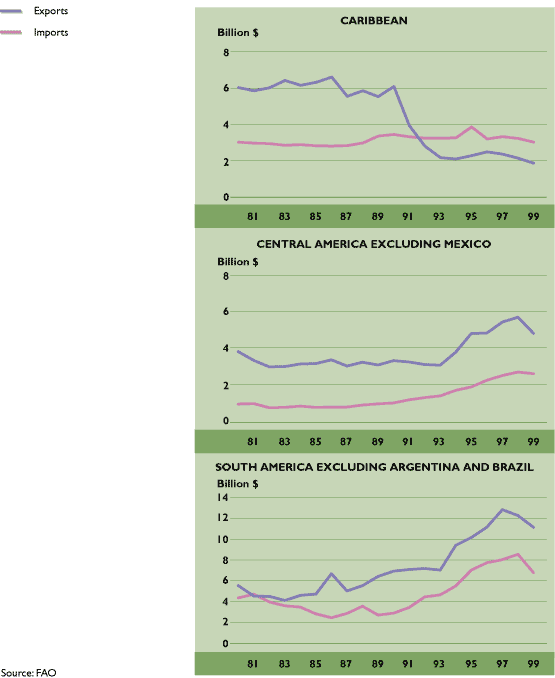 Exports
Imports

CARIBBEAN
Billion $
8
6
4
2
0
81 83 85 87 89 91 93 95 97 99

CENTRAL AMERICA EXCLUDING MEXICO
Billion $
8
6
4
2
0
81 83 85 87 89 91 93 95 97 99

SOUTH AMERICA EXCLUDING ARGENTINA AND BRAZIL
Billion $
14
12
10
8
6
4
2
0
81 83 85 87 89 91 93 95 97 99

Source: FAO